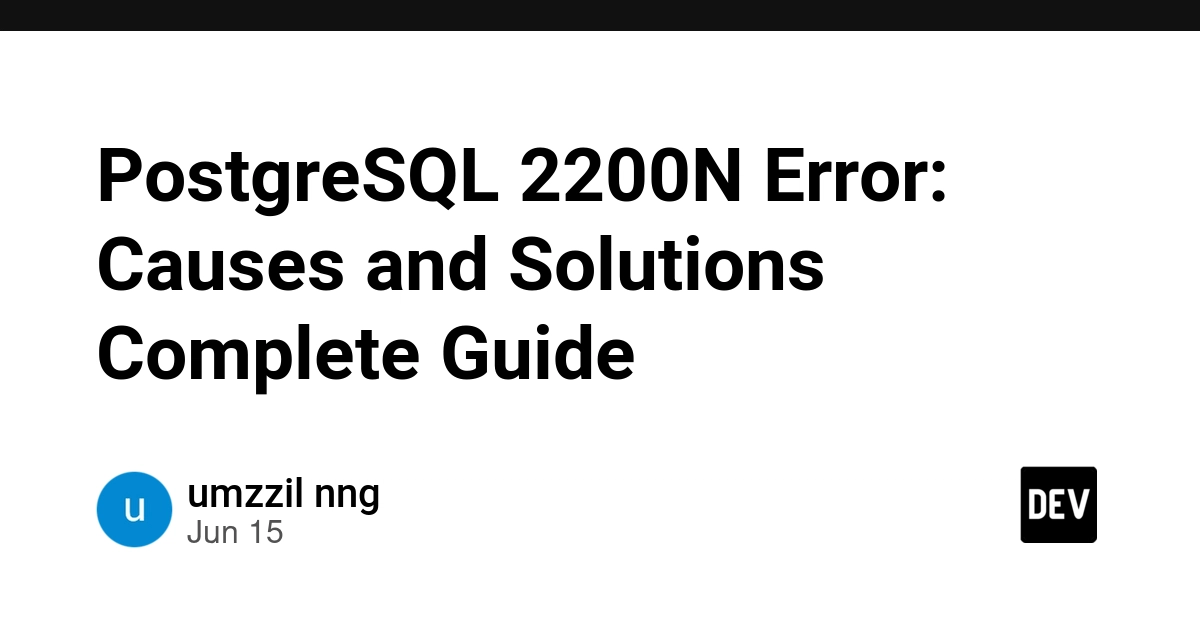 PostgreSQL 2200N Error: Causes and Solutions Complete Guide

u

umzzil nng
Jun 15

DEV